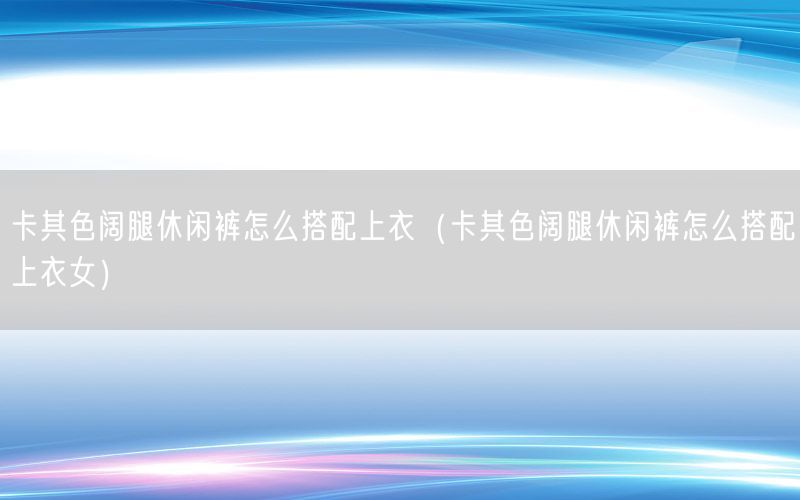 卡其色阔腿休闲裤怎么搭配上衣（卡其色阔腿休闲裤怎么搭配上衣女）